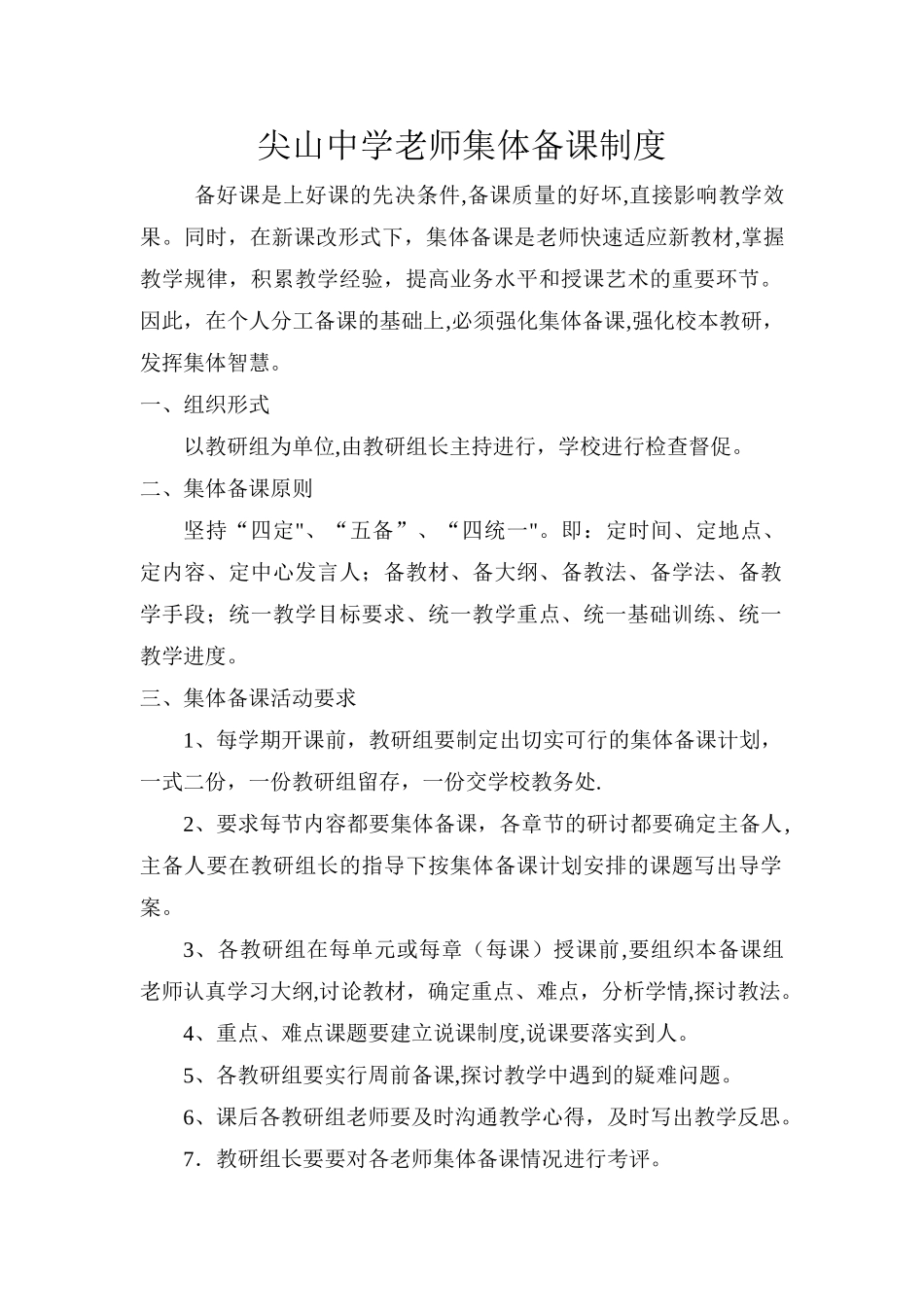 尖山中学老师集体备课制度

备好课是上好课的先决条件,备课质量的好坏,直接影响教学效果。同时，在新课改形式下，集体备课是老师快速适应新教材,掌握教学规律，积累教学经验，提高业务水平和授课艺术的重要环节。因此，在个人分工备课的基础上,必须强化集体备课,强化校本教研，发挥集体智慧。

一、组织形式

以教研组为单位,由教研组长主持进行，学校进行检查督促。

二、集体备课原则

坚持“四定"、“五备”、“四统一"。即：定时间、定地点、定内容、定中心发言人；备教材、备大纲、备教法、备学法、备教学手段；统一教学目标要求、统一教学重点、统一基础训练、统一教学进度。

三、集体备课活动要求

1、每学期开课前，教研组要制定出切实可行的集体备课计划，一式二份，一份教研组留存，一份交学校教务处.

2、要求每节内容都要集体备课，各章节的研讨都要确定主备人，主备人要在教研组长的指导下按集体备课计划安排的课题写出导学案。

3、各教研组在每单元或每章（每课）授课前,要组织本备课组老师认真学习大纲,讨论教材，确定重点、难点，分析学情,探讨教法。

4、重点、难点课题要建立说课制度,说课要落实到人。

5、各教研组要实行周前备课,探讨教学中遇到的疑难问题。

6、课后各教研组老师要及时沟通教学心得，及时写出教学反思。

7．教研组长要要对各老师集体备课情况进行考评。